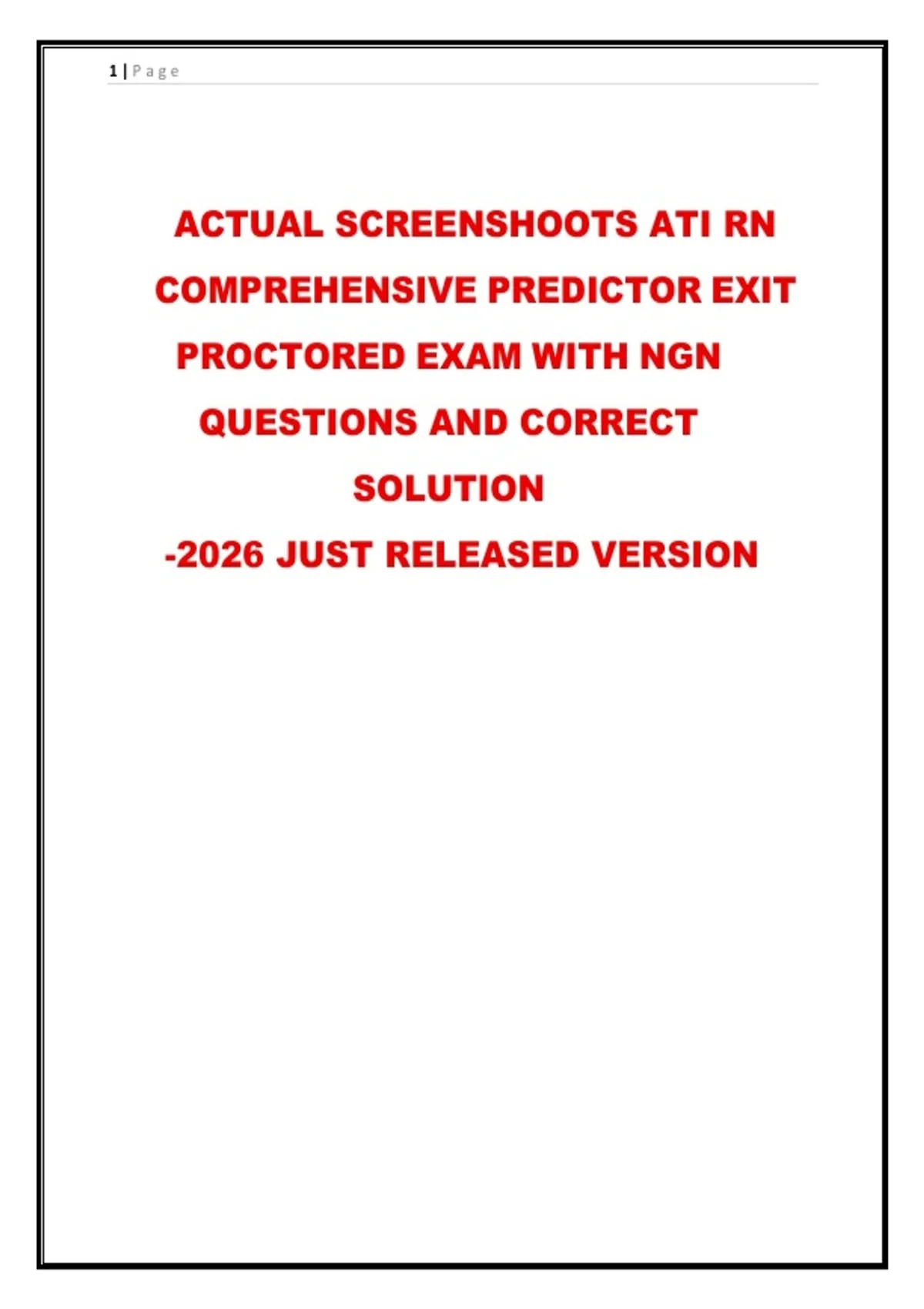 1 | P a g e

ACTUAL SCREENSHOOTS ATI RN COMPREHENSIVE PREDICTOR EXIT PROCTORED EXAM WITH NGN QUESTIONS AND CORRECT SOLUTION

-2026 JUST RELEASED VERSION